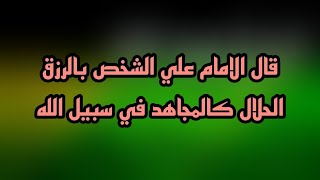 قال الامام علي الشخص بالرزق
الحلال كالمجاهد في سبيل الله